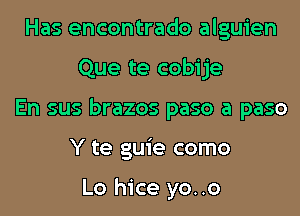 Has encontrado alguien
Que te cobije
En sus brazos paso a paso
Y te guíe como
Lo hice yo..o